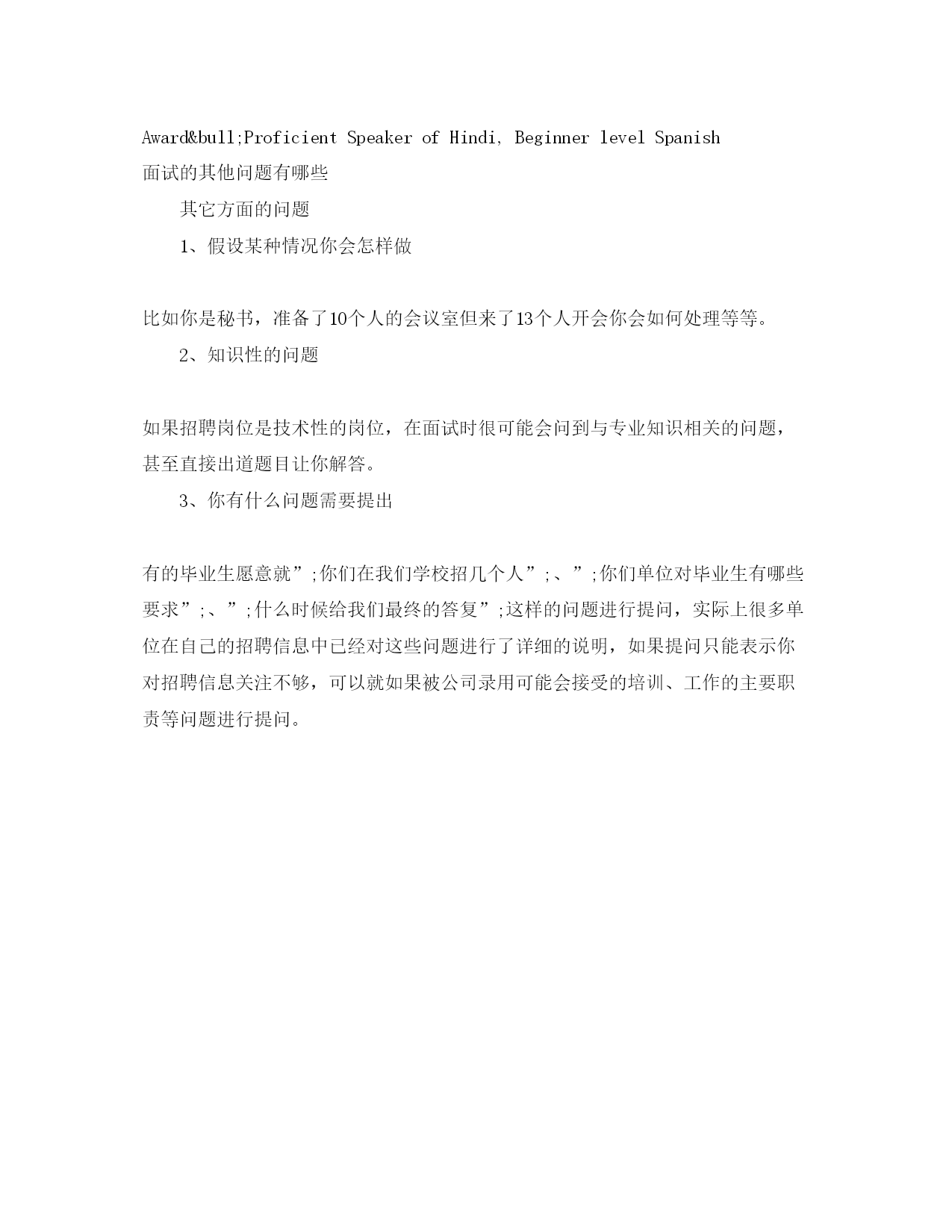 Award&bull;Proficient Speaker of Hindi, Beginner level Spanish
面试的其他问题有哪些

其它方面的问题

1、假设某种情况你会怎样做

比如你是秘书，准备了10个人的会议室但来了13个人开会你会如何处理等等。

2、知识性的问题

如果招聘岗位是技术性的岗位，在面试时很可能会问到与专业知识相关的问题，甚至直接出道题目让你解答。

3、你有什么问题需要提出

有的毕业生愿意就”;你们在我们学校招几个人”;、”;你们单位对毕业生有哪些要求”;、”;什么时候给我们最终的答复”;这样的问题进行提问，实际上很多单位在自己的招聘信息中已经对这些问题进行了详细的说明，如果提问只能表示你对招聘信息关注不够，可以就如果被公司录用可能会接受的培训、工作的主要职责等问题进行提问。